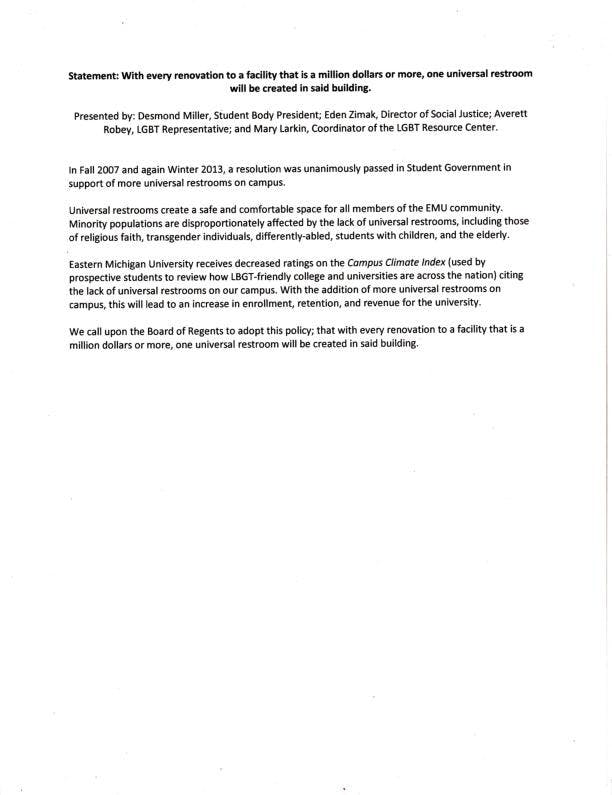 Statement: With every renovation to a facility that is a million dollars or more, one universal restroom will be created in said building.

Presented by: Desmond Miller, Student Body President; Eden Zimak, Director of Social Justice; Averett Robey, LGBT Representative; and Mary Larkin, Coordinator of the LGBT Resource Center.

In Fall 2007 and again Winter 2013, a resolution was unanimously passed in Student Government in support of more universal restrooms on campus.

Universal restrooms create a safe and comfortable space for all members of the EMU community. Minority populations are disproportionately affected by the lack of universal restrooms, including those of religious faith, transgender individuals, differently-abled, students with children, and the elderly.

Eastern Michigan University receives decreased ratings on the Campus Climate Index (used by prospective students to review how LBGT-friendly college and universities are across the nation) citing the lack of universal restrooms on our campus. With the addition of more universal restrooms on campus, this will lead to an increase in enrollment, retention, and revenue for the university.

We call upon the Board of Regents to adopt this policy; that with every renovation to a facility that is a million dollars or more, one universal restroom will be created in said building.